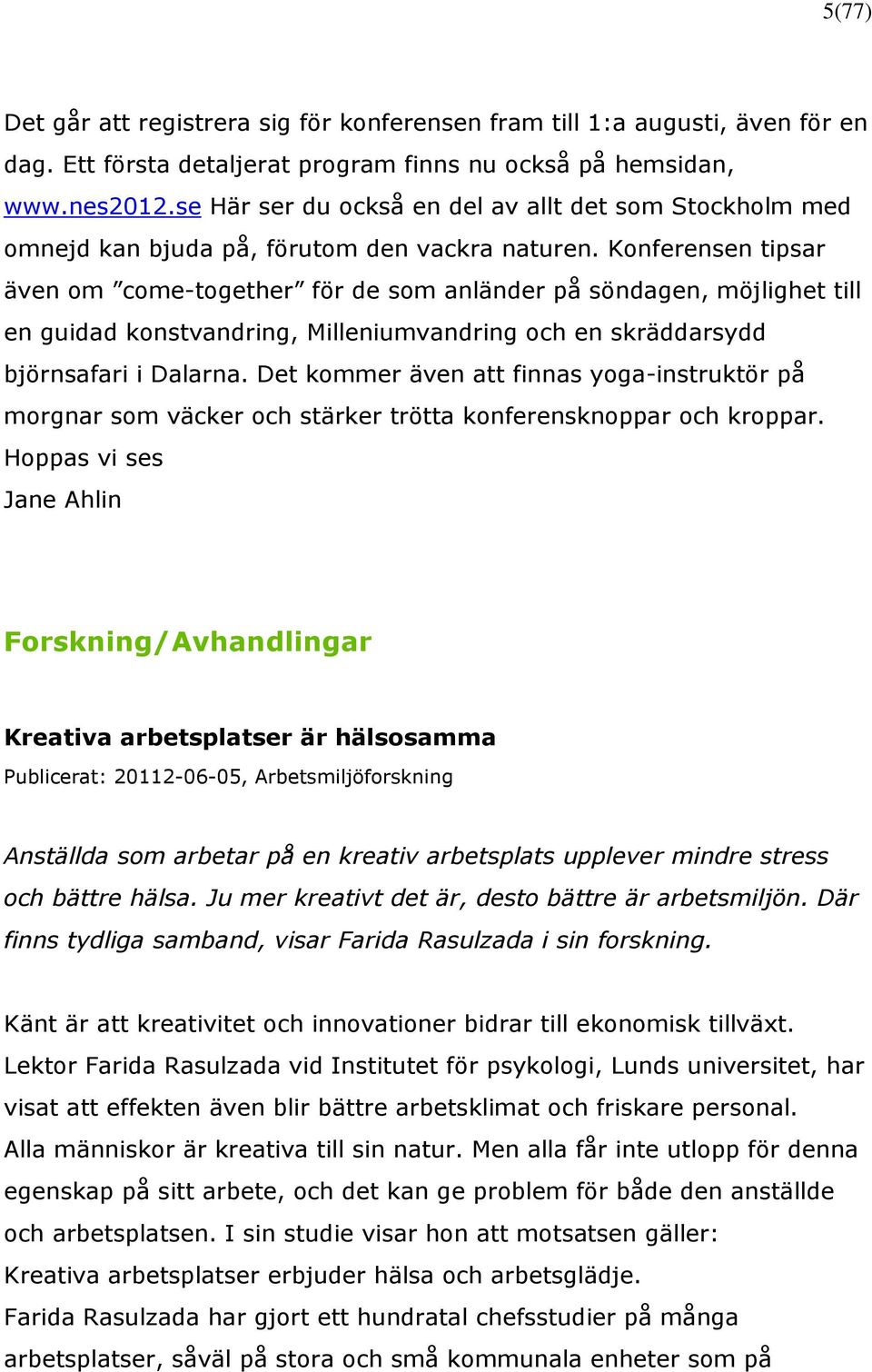 5(77)

Det går att registrera sig för konferensen fram till 1:a augusti, även för en dag. Ett första detaljerat program finns nu också på hemsidan, www.nes2012.se Här ser du också en del av allt det som Stockholm med omnejd kan bjuda på, förutom den vackra naturen. Konferensen tipsar även om ”come-together” för de som anländer på söndagen, möjlighet till en guidad konstvandring, Milleniumvandring och en skräddarsydd björnsafari i Dalarna. Det kommer även att finnas yoga-instruktör på morgnar som väcker och stärker trötta konferensknoppar och kroppar.
Hoppas vi ses
Jane Ahlin

Forskning/Avhandlingar

Kreativa arbetsplatser är hälsosamma
Publicerat: 20112-06-05, Arbetsmiljöforskning

Anställda som arbetar på en kreativ arbetsplats upplever mindre stress och bättre hälsa. Ju mer kreativt det är, desto bättre är arbetsmiljön. Där finns tydliga samband, visar Farida Rasulzada i sin forskning.

Känt är att kreativitet och innovationer bidrar till ekonomisk tillväxt. Lektor Farida Rasulzada vid Institutet för psykologi, Lunds universitet, har visat att effekten även blir bättre arbetsklimat och friskare personal.
Alla människor är kreativa till sin natur. Men alla får inte utlopp för denna egenskap på sitt arbete, och det kan ge problem för både den anställde och arbetsplatsen. I sin studie visar hon att motsatsen gäller:
Kreativa arbetsplatser erbjuder hälsa och arbetsglädje.
Farida Rasulzada har gjort ett hundratal chefsstudier på många arbetsplatser, såväl på stora och små kommunala enheter som på